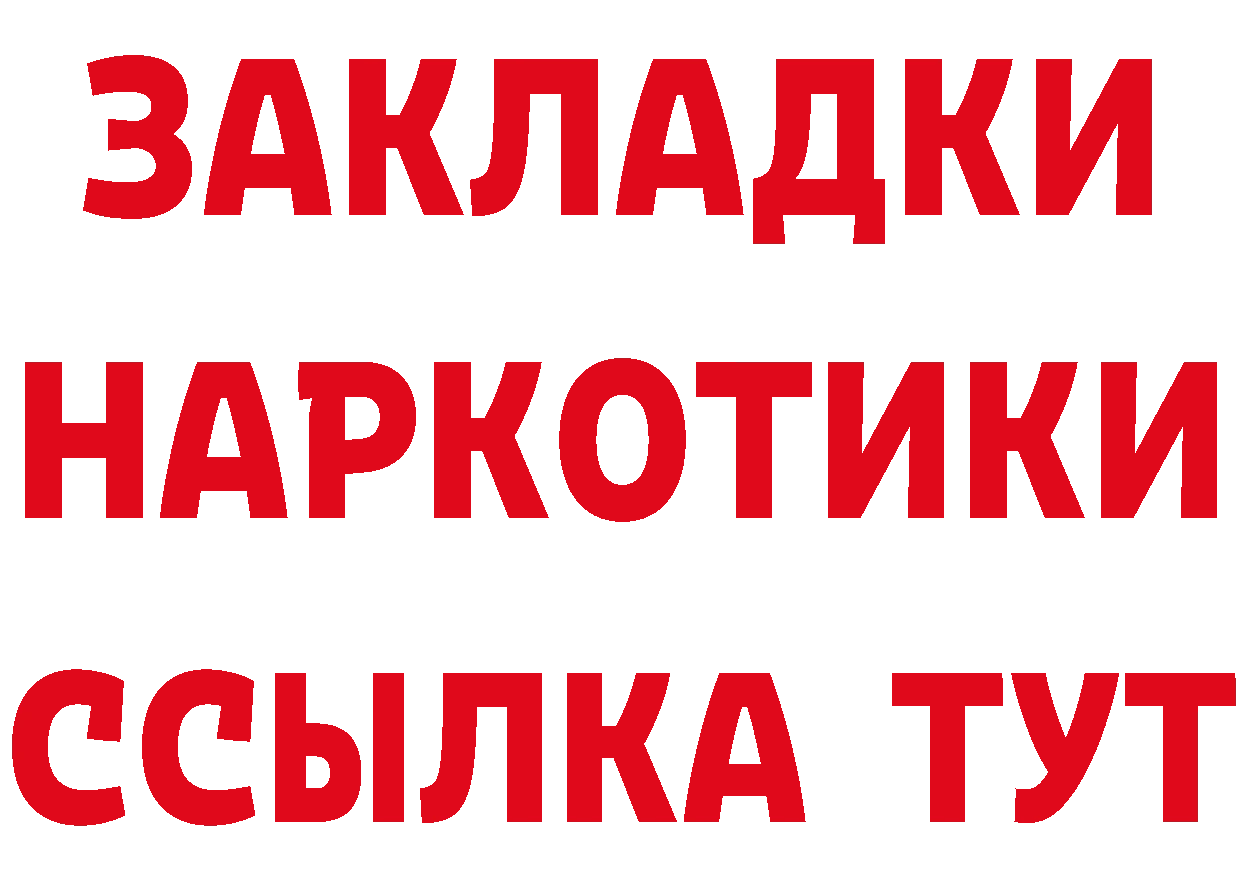 ЗАКЛАДКИ
НАРКОТИКИ
ССЫЛКА ТУТ